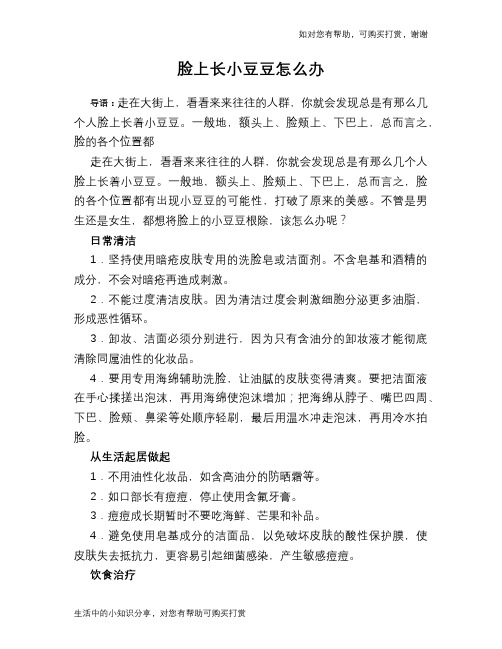 如对您有帮助，可购买打赏，谢谢

脸上长小豆豆怎么办

导语：走在大街上，看看来来往往的人群，你就会发现总是有那么几个人脸上长着小豆豆。一般地，额头上、脸颊上、下巴上，总而言之，脸的各个位置都

走在大街上，看看来来往往的人群，你就会发现总是有那么几个人脸上长着小豆豆。一般地，额头上、脸颊上、下巴上，总而言之，脸的各个位置都有出现小豆豆的可能性，打破了原来的美感。不管是男生还是女生，都想将脸上的小豆豆根除，该怎么办呢？

日常清洁

1．坚持使用暗疮皮肤专用的洗脸皂或洁面剂。不含皂基和酒精的成分，不会对暗疮再造成刺激。

2．不能过度清洁皮肤。因为清洁过度会刺激细胞分泌更多油脂，形成恶性循环。

3．卸妆、洁面必须分别进行，因为只有含油分的卸妆液才能彻底清除同属油性的化妆品。

4．要用专用海绵辅助洗脸，让油腻的皮肤变得清爽。要把洁面液在手心揉搓出泡沫，再用海绵使泡沫增加；把海绵从脖子、嘴巴四周、下巴、脸颊、鼻梁等处顺序轻刷，最后用温水冲走泡沫，再用冷水拍脸。

从生活起居做起

1．不用油性化妆品，如含高油分的防晒霜等。

2．如口部长有痘痘，停止使用含氟牙膏。

3．痘痘成长期暂时不要吃海鲜、芒果和补品。

4．避免使用皂基成分的洁面品，以免破坏皮肤的酸性保护膜，使皮肤失去抵抗力，更容易引起细菌感染，产生敏感痘痘。

饮食治疗

生活中的小知识分享，对您有帮助可购买打赏